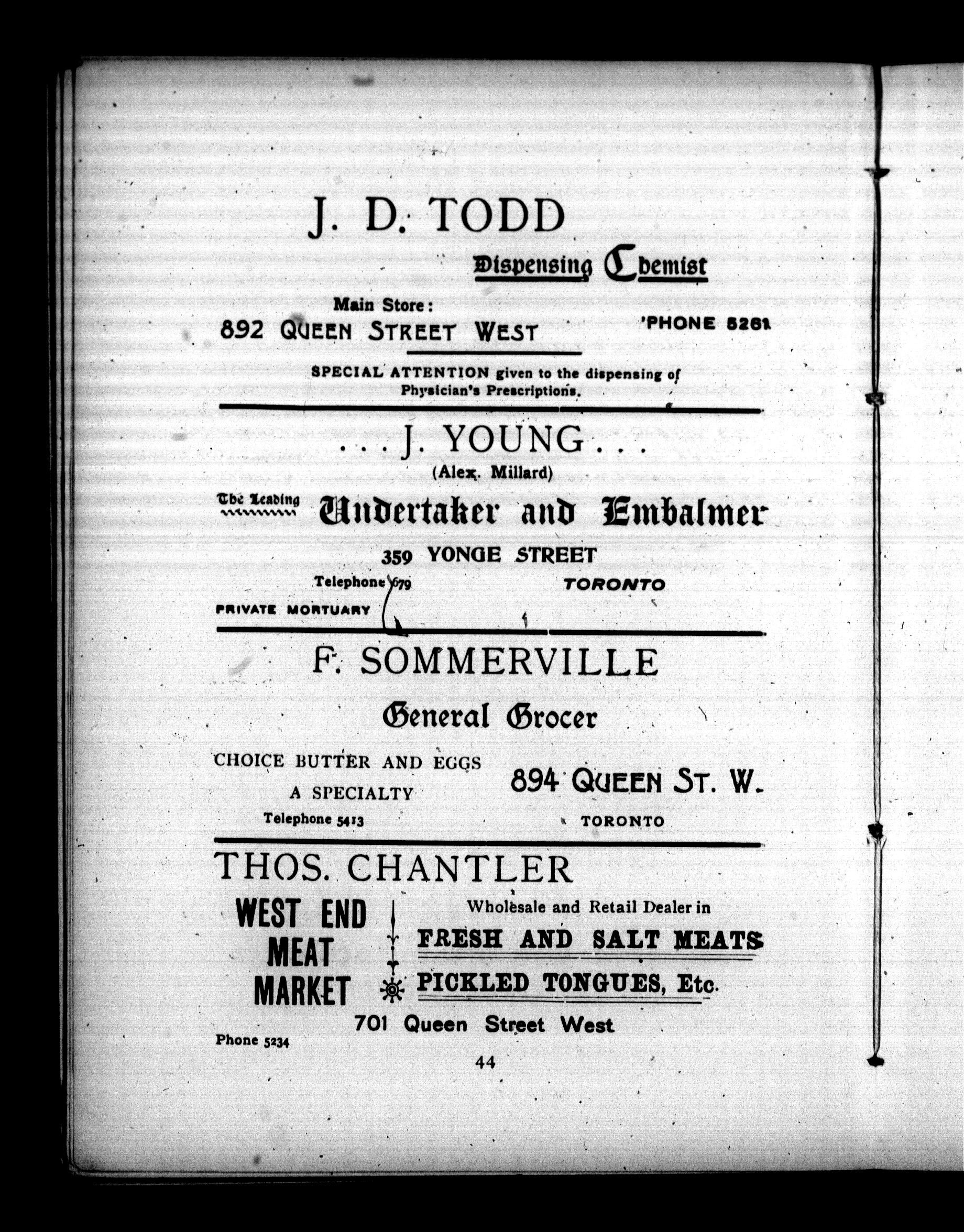 J. D. TODD

Dispensing Chemist

Main Store:
892 QUEEN STREET WEST

'PHONE 5261

SPECIAL ATTENTION given to the dispensing of Physician's Prescriptions.

. . . J. YOUNG . . .
(Alex. Millard)

The Leading Undertaker and Embalmer

359 YONGE STREET

Telephone 679

TORONTO

PRIVATE MORTUARY

F. SOMMERVILLE

General Grocer

CHOICE BUTTER AND EGGS
A SPECIALTY

Telephone 5413

894 QUEEN ST. W.
TORONTO

THOS. CHANTLER

WEST END MEAT MARKET

Wholesale and Retail Dealer in
FRESH AND SALT MEATS
PICKLED TONGUES, Etc.

701 Queen Street West

Phone 5234

44